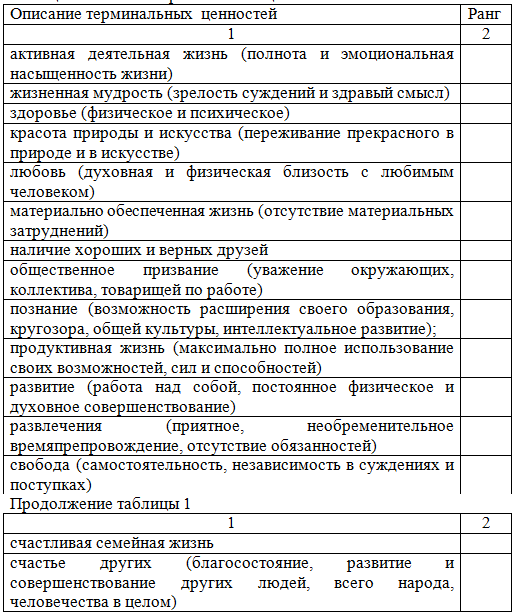 | Описание терминальных ценностей | Ранг |
|---|---|
| 1 | 2 |
| активная деятельная жизнь (полнота и эмоциональная насыщенность жизни) | |
| жизненная мудрость (зрелость суждений и здравый смысл) | |
| здоровье (физическое и психическое) | |
| красота природы и искусства (переживание прекрасного в природе и в искусстве) | |
| любовь (духовная и физическая близость с любимым человеком) | |
| материально обеспеченная жизнь (отсутствие материальных затруднений) | |
| наличие хороших и верных друзей | |
| общественное призвание (уважение окружающих, коллектива, товарищей по работе) | |
| познание (возможность расширения своего образования, кругозора, общей культуры, интеллектуальное развитие); | |
| продуктивная жизнь (максимально полное использование своих возможностей, сил и способностей) | |
| развитие (работа над собой, постоянное физическое и духовное совершенствование) | |
| развлечения (приятное, необременительное времяпрепровождение, отсутствие обязанностей) | |
| свобода (самостоятельность, независимость в суждениях и поступках) | |

Продолжение таблицы 1

| 1 | 2 |
|---|---|
| счастливая семейная жизнь | |
| счастье других (благосостояние, развитие и совершенствование других людей, всего народа, человечества в целом) | |